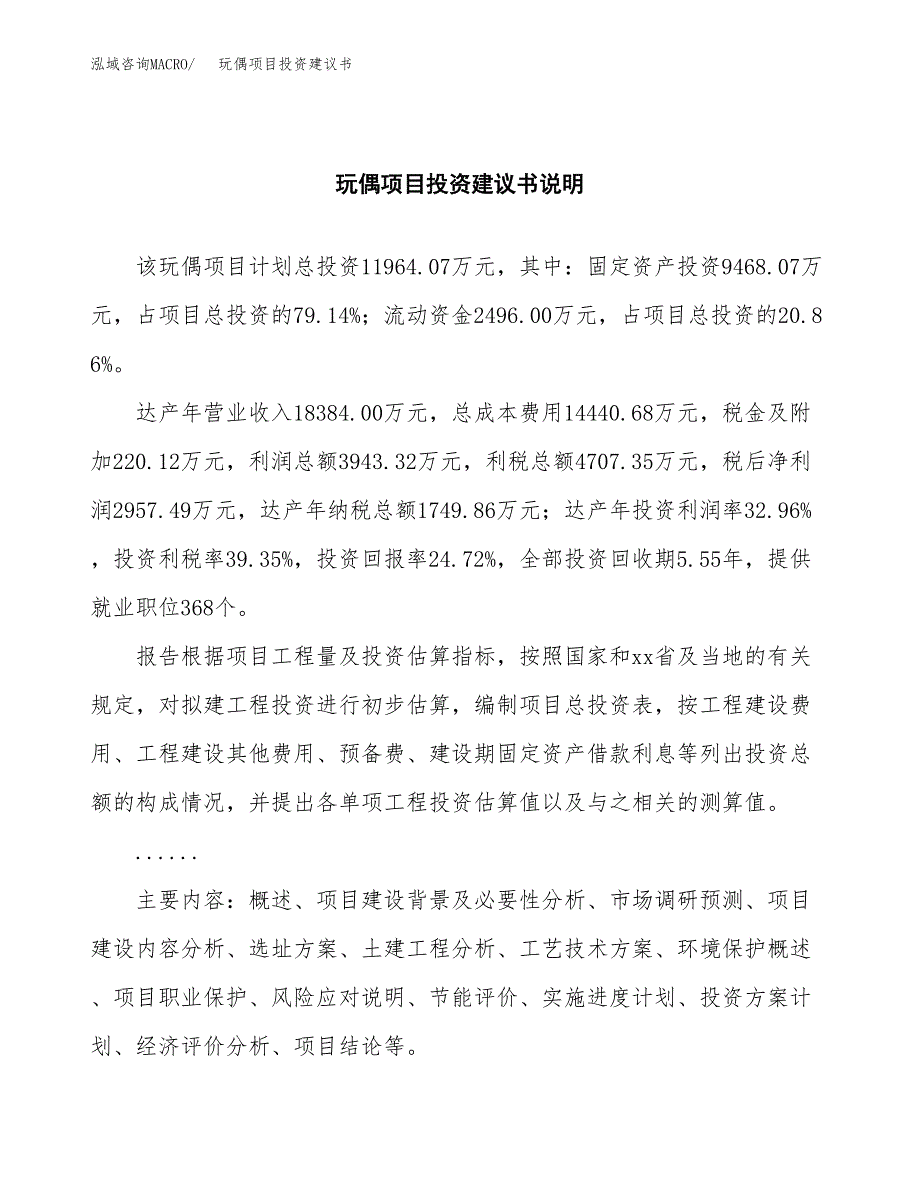 泓域咨询MACRO/　　玩偶项目投资建议书

玩偶项目投资建议书说明

该玩偶项目计划总投资11964.07万元，其中：固定资产投资9468.07万元，占项目总投资的79.14%；流动资金2496.00万元，占项目总投资的20.86%。

达产年营业收入18384.00万元，总成本费用14440.68万元，税金及附加220.12万元，利润总额3943.32万元，利税总额4707.35万元，税后净利润2957.49万元，达产年纳税总额1749.86万元；达产年投资利润率32.96%，投资利税率39.35%，投资回报率24.72%，全部投资回收期5.55年，提供就业职位368个。

报告根据项目工程量及投资估算指标，按照国家和xx省及当地的有关规定，对拟建工程投资进行初步估算，编制项目总投资表，按工程建设费用、工程建设其他费用、预备费、建设期固定资产借款利息等列出投资总额的构成情况，并提出各单项工程投资估算值以及与之相关的测算值。

......

主要内容：概述、项目建设背景及必要性分析、市场调研预测、项目建设内容分析、选址方案、土建工程分析、工艺技术方案、环境保护概述、项目职业保护、风险应对说明、节能评价、实施进度计划、投资方案计划、经济评价分析、项目结论等。